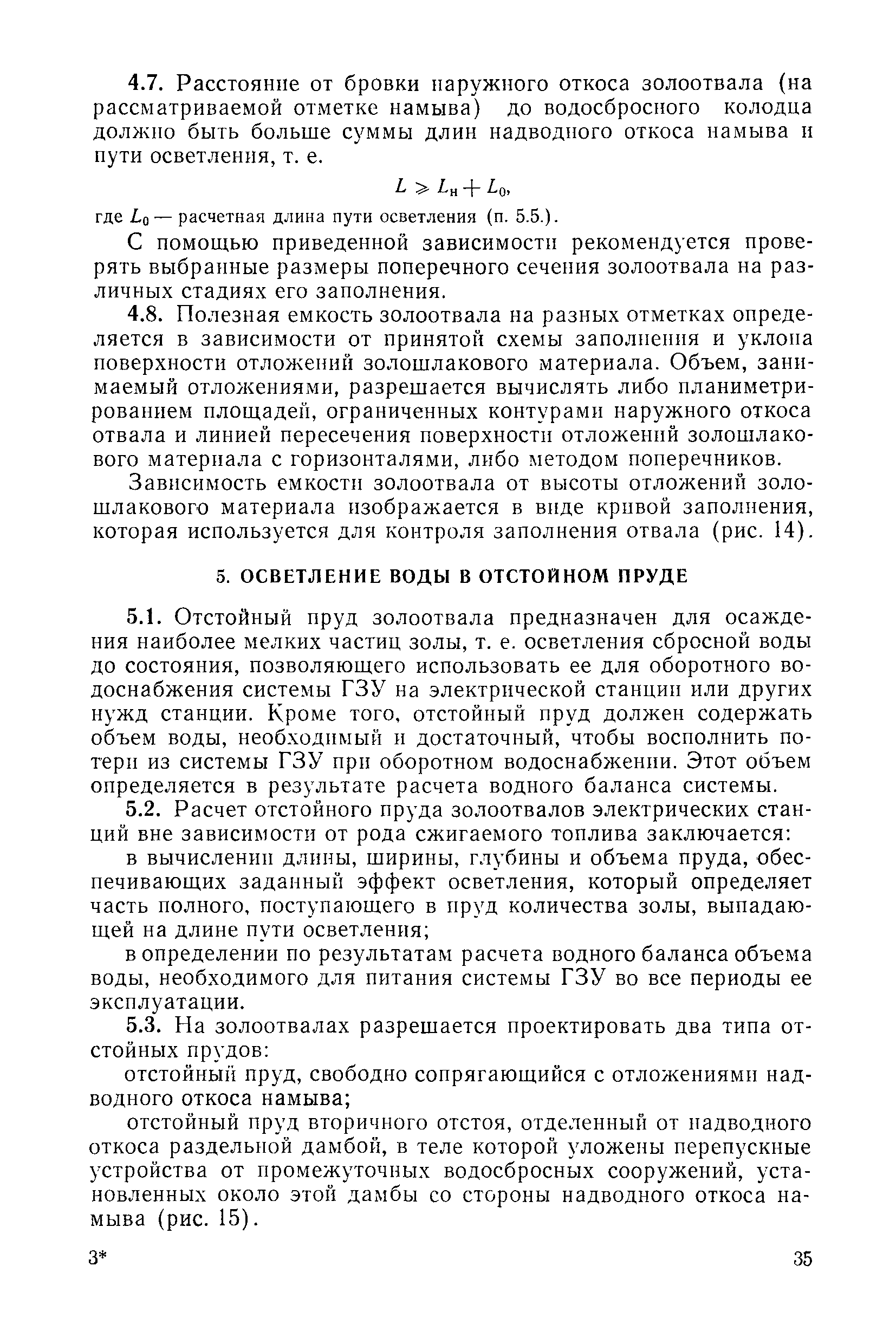 4.7. Расстояние от бровки наружного откоса золоотвала (на рассматриваемой отметке намыва) до водосбросного колодца должно быть больше суммы длин надводного откоса намыва и пути осветления, т. е.

$L \geqslant L_н + L_0,$

где $L_0$ — расчетная длина пути осветления (п. 5.5.).

С помощью приведенной зависимости рекомендуется проверять выбранные размеры поперечного сечения золоотвала на различных стадиях его заполнения.

4.8. Полезная емкость золоотвала на разных отметках определяется в зависимости от принятой схемы заполнения и уклона поверхности отложений золошлакового материала. Объем, занимаемый отложениями, разрешается вычислять либо планиметрированием площадей, ограниченных контурами наружного откоса отвала и линией пересечения поверхности отложений золошлакового материала с горизонталями, либо методом поперечников.

Зависимость емкости золоотвала от высоты отложений золошлакового материала изображается в виде кривой заполнения, которая используется для контроля заполнения отвала (рис. 14).

5. ОСВЕТЛЕНИЕ ВОДЫ В ОТСТОЙНОМ ПРУДЕ

5.1. Отстойный пруд золоотвала предназначен для осаждения наиболее мелких частиц золы, т. е. осветления сбросной воды до состояния, позволяющего использовать ее для оборотного водоснабжения системы ГЗУ на электрической станции или других нужд станции. Кроме того, отстойный пруд должен содержать объем воды, необходимый и достаточный, чтобы восполнить потери из системы ГЗУ при оборотном водоснабжении. Этот объем определяется в результате расчета водного баланса системы.

5.2. Расчет отстойного пруда золоотвалов электрических станций вне зависимости от рода сжигаемого топлива заключается:

в вычислении длины, ширины, глубины и объема пруда, обеспечивающих заданный эффект осветления, который определяет часть полного, поступающего в пруд количества золы, выпадающей на длине пути осветления;

в определении по результатам расчета водного баланса объема воды, необходимого для питания системы ГЗУ во все периоды ее эксплуатации.

5.3. На золоотвалах разрешается проектировать два типа отстойных прудов:

отстойный пруд, свободно сопрягающийся с отложениями надводного откоса намыва;

отстойный пруд вторичного отстоя, отделенный от надводного откоса раздельной дамбой, в теле которой уложены перепускные устройства от промежуточных водосбросных сооружений, установленных около этой дамбы со стороны надводного откоса намыва (рис. 15).

3*

35